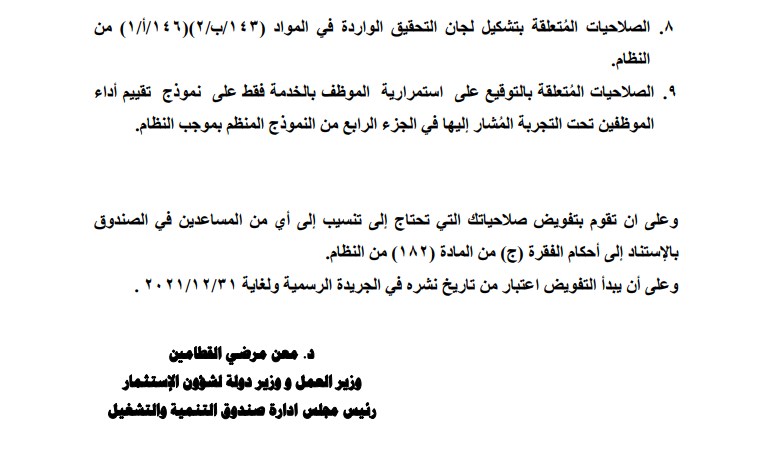 ٨. الصلاحيات المُتعلقة بتشكيل لجان التحقيق الواردة في المواد (١٤٣/ب/٢)(١٤٦/أ/١) من النظام.

٩. الصلاحيات المُتعلقة بالتوقيع على استمرارية الموظف بالخدمة فقط على نموذج تقييم أداء الموظفين تحت التجربة المُشار إليها في الجزء الرابع من النموذج المنظم بموجب النظام.

وعلى ان تقوم بتفويض صلاحياتك التي تحتاج إلى تنسيب إلى أي من المساعدين في الصندوق بالإستناد إلى أحكام الفقرة (ج) من المادة (١٨٢) من النظام.

وعلى أن يبدأ التفويض اعتبار من تاريخ نشره في الجريدة الرسمية ولغاية ٢٠٢١/١٢/٣١ .

د. معن مرضي القطامين
وزير العمل و وزير دولة لشؤون الإستثمار
رئيس مجلس ادارة صندوق التنمية والتشغيل